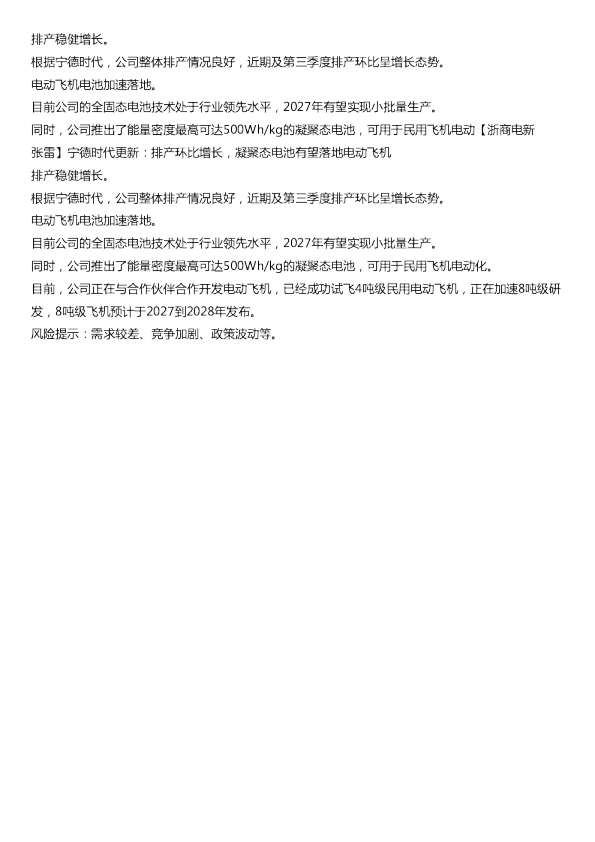 排产稳健增长。

根据宁德时代，公司整体排产情况良好，近期及第三季度排产环比呈增长态势。

电动飞机电池加速落地。

目前公司的全固态电池技术处于行业领先水平，2027年有望实现小批量生产。

同时，公司推出了能量密度最高可达500Wh/kg的凝聚态电池，可用于民用飞机电动【浙商电新张雷】宁德时代更新：排产环比增长，凝聚态电池有望落地电动飞机

排产稳健增长。

根据宁德时代，公司整体排产情况良好，近期及第三季度排产环比呈增长态势。

电动飞机电池加速落地。

目前公司的全固态电池技术处于行业领先水平，2027年有望实现小批量生产。

同时，公司推出了能量密度最高可达500Wh/kg的凝聚态电池，可用于民用飞机电动化。

目前，公司正在与合作伙伴合作开发电动飞机，已经成功试飞4吨级民用电动飞机，正在加速8吨级研发，8吨级飞机预计于2027到2028年发布。

风险提示：需求较差、竞争加剧、政策波动等。